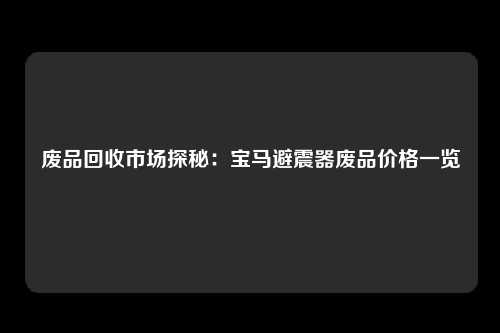 废品回收市场探秘：宝马避震器废品价格一览